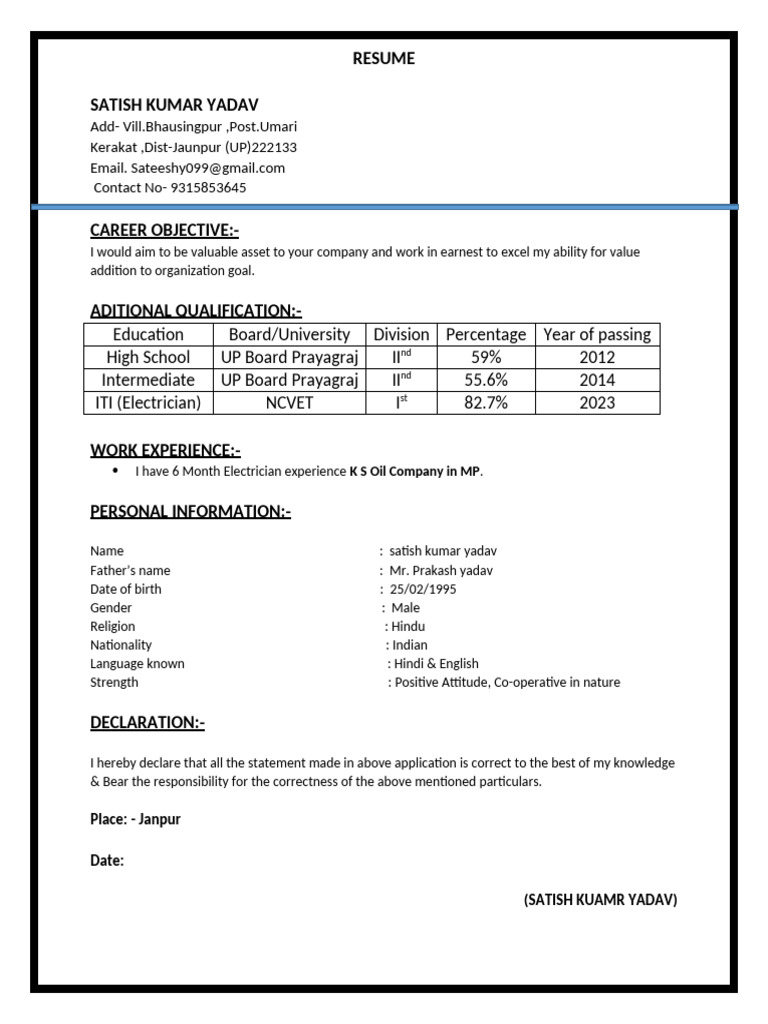 RESUME

SATISH KUMAR YADAV
Add- Vill.Bhausingpur ,Post.Umari
Kerakat ,Dist-Jaunpur (UP)222133
Email. Sateeshy099@gmail.com
Contact No- 9315853645

CAREER OBJECTIVE:-
I would aim to be valuable asset to your company and work in earnest to excel my ability for value addition to organization goal.

ADITIONAL QUALIFICATION:-

| Education | Board/University | Division | Percentage | Year of passing |
|---|---|---|---|---|
| High School | UP Board Prayagraj | II$^{nd}$ | 59% | 2012 |
| Intermediate | UP Board Prayagraj | II$^{nd}$ | 55.6% | 2014 |
| ITI (Electrician) | NCVET | I$^{st}$ | 82.7% | 2023 |

WORK EXPERIENCE:-
• I have 6 Month Electrician experience K S Oil Company in MP.

PERSONAL INFORMATION:-

Name : satish kumar yadav
Father's name : Mr. Prakash yadav
Date of birth : 25/02/1995
Gender : Male
Religion : Hindu
Nationality : Indian
Language known : Hindi & English
Strength : Positive Attitude, Co-operative in nature

DECLARATION:-

I hereby declare that all the statement made in above application is correct to the best of my knowledge & Bear the responsibility for the correctness of the above mentioned particulars.

Place: - Janpur

Date:

(SATISH KUAMR YADAV)